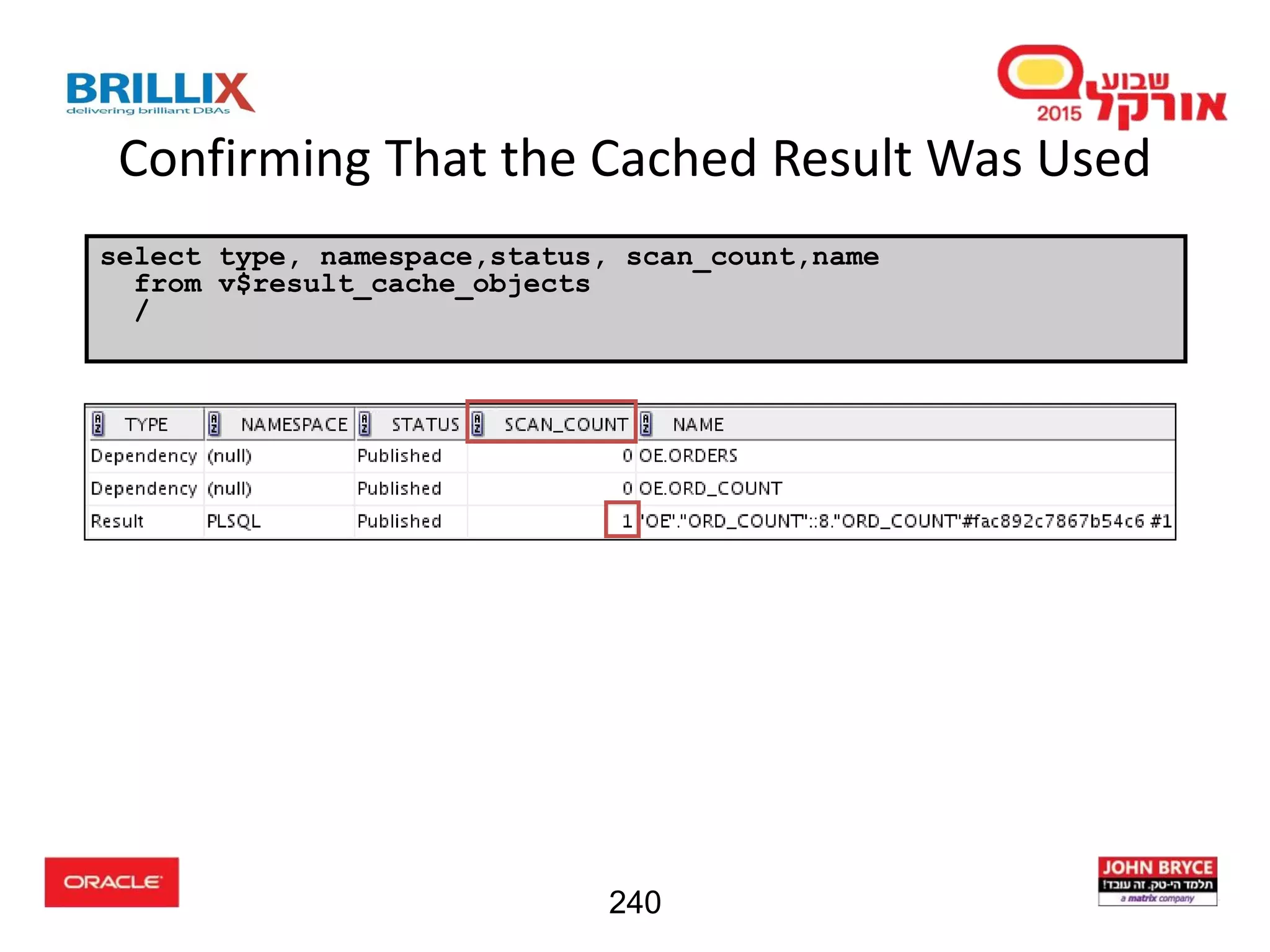 BRILLIX
delivering brilliant DBAs

שבוע אורקל
2015

Confirming That the Cached Result Was Used

select type, namespace,status, scan_count,name
  from v$result_cache_objects
  /

| TYPE | NAMESPACE | STATUS | SCAN_COUNT | NAME |
|---|---|---|---|---|
| Dependency | (null) | Published | 0 | OE.ORDERS |
| Dependency | (null) | Published | 0 | OE.ORD_COUNT |
| Result | PLSQL | Published | 1 | "OE"."ORD_COUNT"::8."ORD_COUNT"#fac892c7867b54c6 #1 |

ORACLE

240

JOHN BRYCE
תלמד הי-טק. זה עובד!
a matrix company